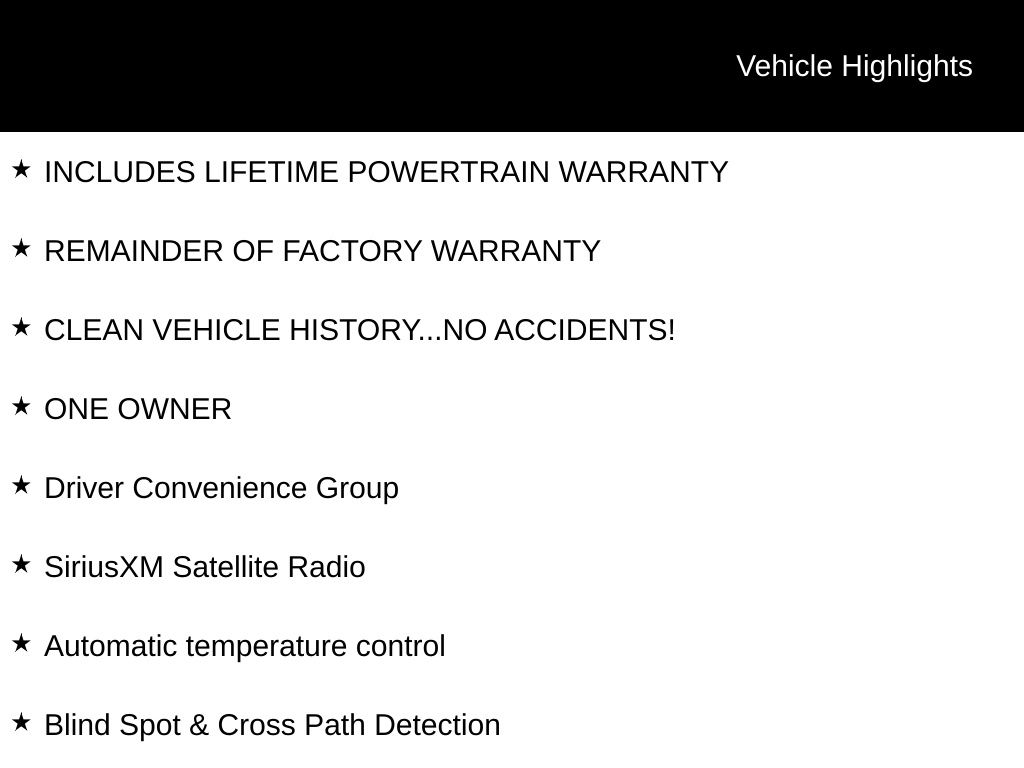 Vehicle Highlights

★ INCLUDES LIFETIME POWERTRAIN WARRANTY

★ REMAINDER OF FACTORY WARRANTY

★ CLEAN VEHICLE HISTORY...NO ACCIDENTS!

★ ONE OWNER

★ Driver Convenience Group

★ SiriusXM Satellite Radio

★ Automatic temperature control

★ Blind Spot & Cross Path Detection